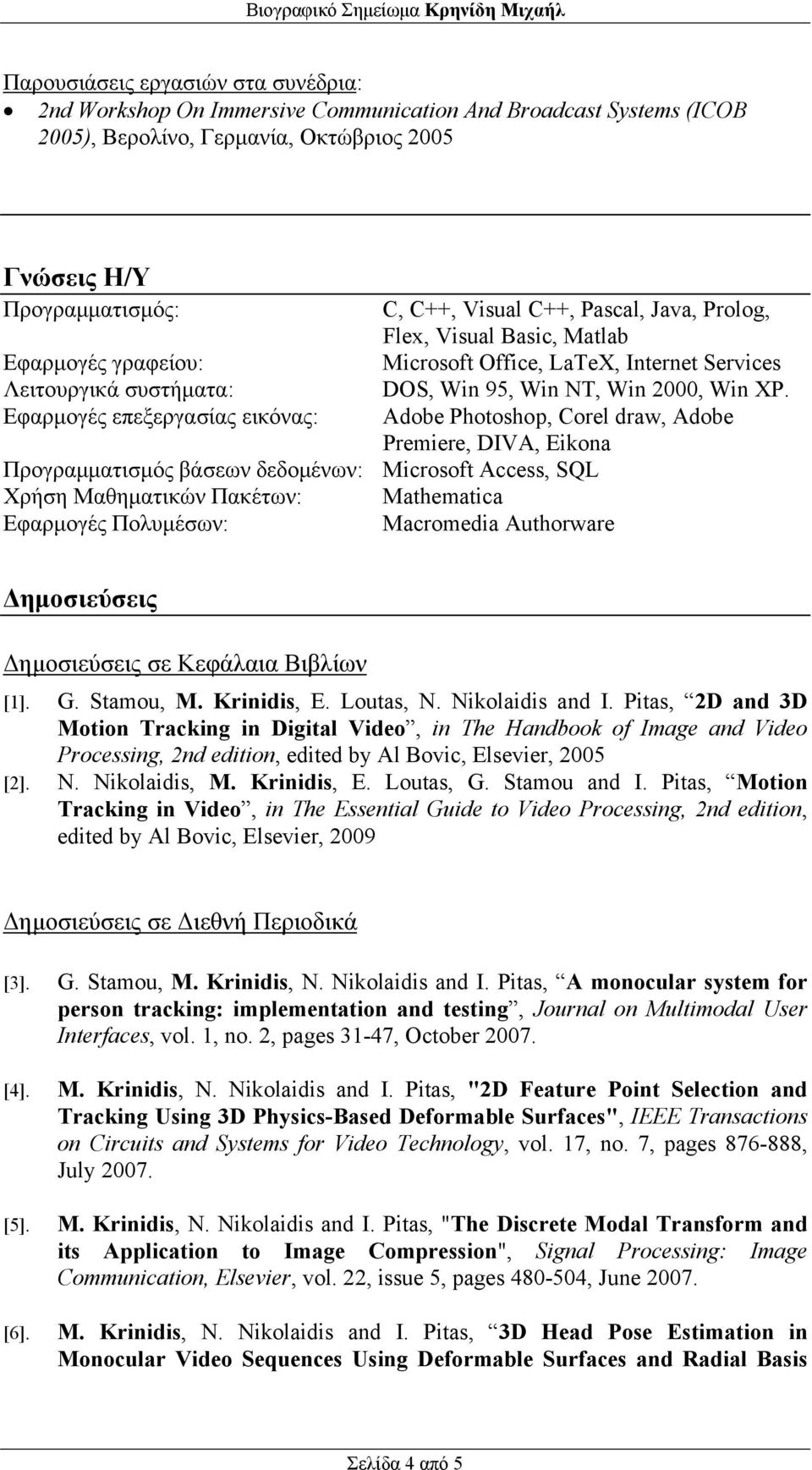 Βιογραφικό Σημείωμα Κρηνίδη Μιχαήλ

Παρουσιάσεις εργασιών στα συνέδρια:
• 2nd Workshop On Immersive Communication And Broadcast Systems (ICOB 2005), Βερολίνο, Γερμανία, Οκτώβριος 2005

Γνώσεις Η/Υ

| | |
|---|---|
| Προγραμματισμός: | C, C++, Visual C++, Pascal, Java, Prolog, Flex, Visual Basic, Matlab |
| Εφαρμογές γραφείου: | Microsoft Office, LaTeX, Internet Services |
| Λειτουργικά συστήματα: | DOS, Win 95, Win NT, Win 2000, Win XP. |
| Εφαρμογές επεξεργασίας εικόνας: | Adobe Photoshop, Corel draw, Adobe Premiere, DIVA, Eikona |
| Προγραμματισμός βάσεων δεδομένων: | Microsoft Access, SQL |
| Χρήση Μαθηματικών Πακέτων: | Mathematica |
| Εφαρμογές Πολυμέσων: | Macromedia Authorware |

Δημοσιεύσεις

Δημοσιεύσεις σε Κεφάλαια Βιβλίων

[1]. G. Stamou, M. Krinidis, E. Loutas, N. Nikolaidis and I. Pitas, “2D and 3D Motion Tracking in Digital Video”, in The Handbook of Image and Video Processing, 2nd edition, edited by Al Bovic, Elsevier, 2005

[2]. N. Nikolaidis, M. Krinidis, E. Loutas, G. Stamou and I. Pitas, “Motion Tracking in Video”, in The Essential Guide to Video Processing, 2nd edition, edited by Al Bovic, Elsevier, 2009

Δημοσιεύσεις σε Διεθνή Περιοδικά

[3]. G. Stamou, M. Krinidis, N. Nikolaidis and I. Pitas, “A monocular system for person tracking: implementation and testing”, Journal on Multimodal User Interfaces, vol. 1, no. 2, pages 31-47, October 2007.

[4]. M. Krinidis, N. Nikolaidis and I. Pitas, "2D Feature Point Selection and Tracking Using 3D Physics-Based Deformable Surfaces", IEEE Transactions on Circuits and Systems for Video Technology, vol. 17, no. 7, pages 876-888, July 2007.

[5]. M. Krinidis, N. Nikolaidis and I. Pitas, "The Discrete Modal Transform and its Application to Image Compression", Signal Processing: Image Communication, Elsevier, vol. 22, issue 5, pages 480-504, June 2007.

[6]. M. Krinidis, N. Nikolaidis and I. Pitas, “3D Head Pose Estimation in Monocular Video Sequences Using Deformable Surfaces and Radial Basis

Σελίδα 4 από 5